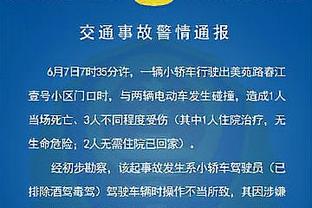 交通事故警情通报

6月7日7时35分许，一辆小轿车行驶出美苑路春江壹号小区门口时，与两辆电动车发生碰撞，造成1人当场死亡、3人不同程度受伤（其中1人住院治疗，无生命危险；2人无需住院已回家）。

经初步勘察，该起事故发生系小轿车驾驶员（已排除酒驾毒驾）驾驶车辆时操作不当所致，其因涉嫌